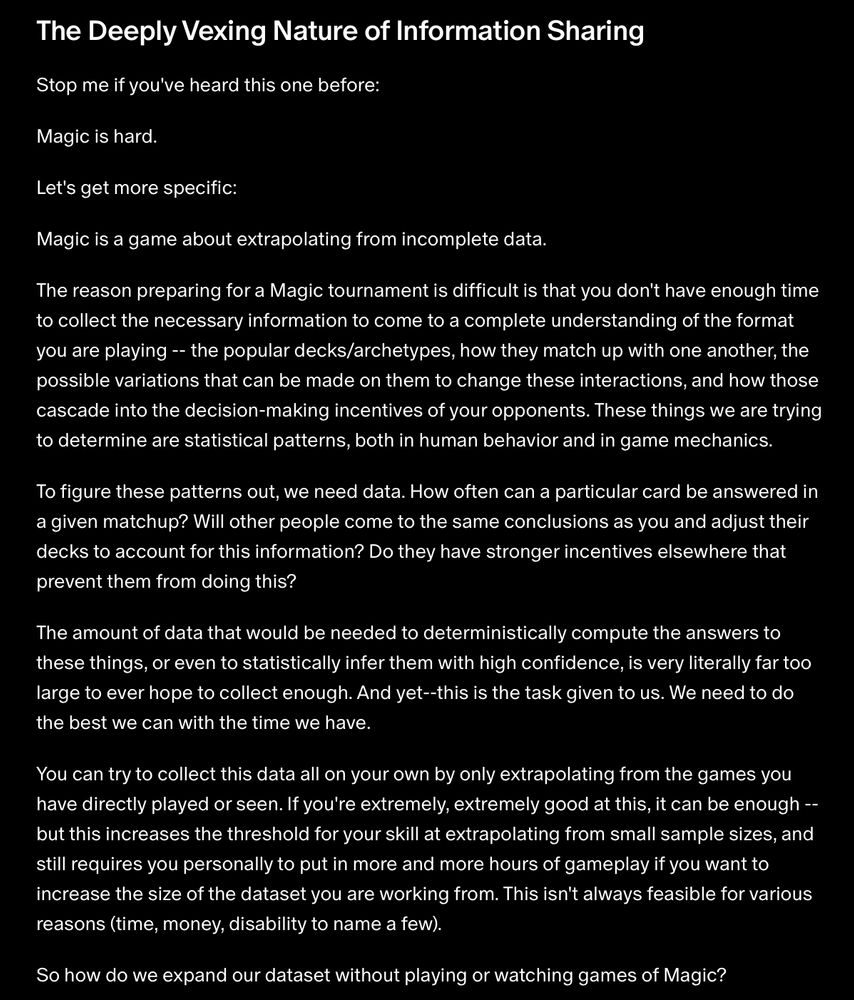 The Deeply Vexing Nature of Information Sharing

Stop me if you've heard this one before:

Magic is hard.

Let's get more specific:

Magic is a game about extrapolating from incomplete data.

The reason preparing for a Magic tournament is difficult is that you don't have enough time to collect the necessary information to come to a complete understanding of the format you are playing -- the popular decks/archetypes, how they match up with one another, the possible variations that can be made on them to change these interactions, and how those cascade into the decision-making incentives of your opponents. These things we are trying to determine are statistical patterns, both in human behavior and in game mechanics.

To figure these patterns out, we need data. How often can a particular card be answered in a given matchup? Will other people come to the same conclusions as you and adjust their decks to account for this information? Do they have stronger incentives elsewhere that prevent them from doing this?

The amount of data that would be needed to deterministically compute the answers to these things, or even to statistically infer them with high confidence, is very literally far too large to ever hope to collect enough. And yet--this is the task given to us. We need to do the best we can with the time we have.

You can try to collect this data all on your own by only extrapolating from the games you have directly played or seen. If you're extremely, extremely good at this, it can be enough -- but this increases the threshold for your skill at extrapolating from small sample sizes, and still requires you personally to put in more and more hours of gameplay if you want to increase the size of the dataset you are working from. This isn't always feasible for various reasons (time, money, disability to name a few).

So how do we expand our dataset without playing or watching games of Magic?